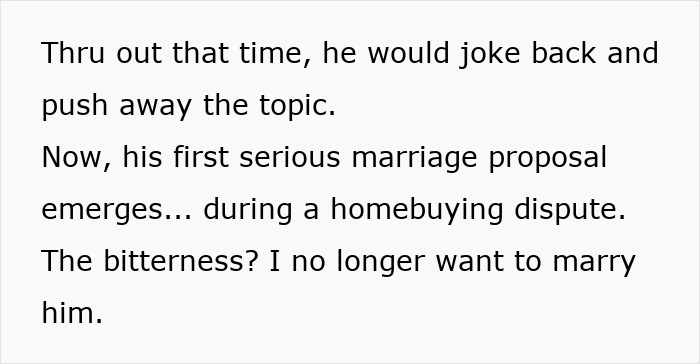 Thru out that time, he would joke back and push away the topic.
Now, his first serious marriage proposal emerges... during a homebuying dispute.
The bitterness? I no longer want to marry him.